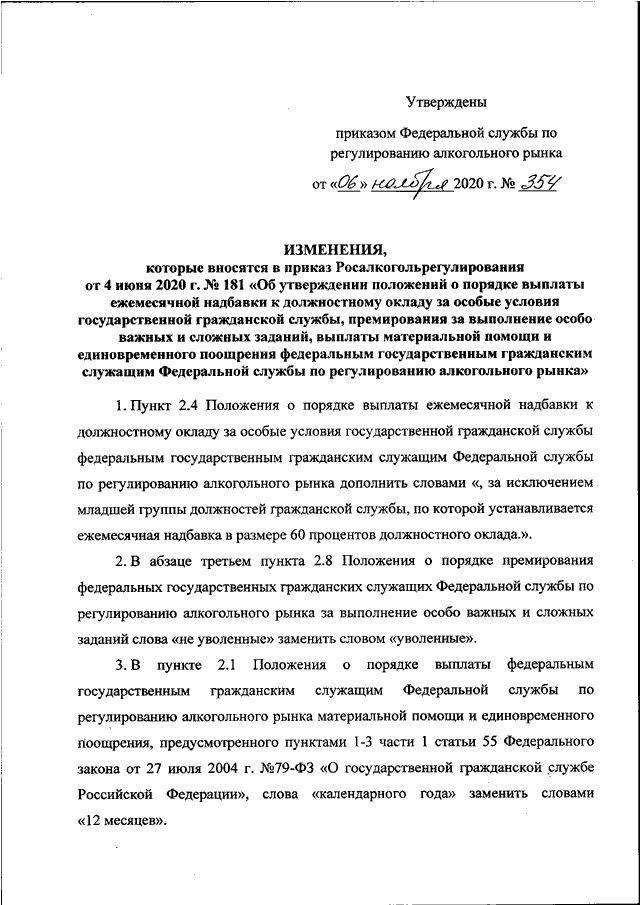 Утверждены

приказом Федеральной службы по регулированию алкогольного рынка

от «06» ноября 2020 г. № 354

ИЗМЕНЕНИЯ,
которые вносятся в приказ Росалкогольрегулирования от 4 июня 2020 г. № 181 «Об утверждении положений о порядке выплаты ежемесячной надбавки к должностному окладу за особые условия государственной гражданской службы, премирования за выполнение особо важных и сложных заданий, выплаты материальной помощи и единовременного поощрения федеральным государственным гражданским служащим Федеральной службы по регулированию алкогольного рынка»

1. Пункт 2.4 Положения о порядке выплаты ежемесячной надбавки к должностному окладу за особые условия государственной гражданской службы федеральным государственным гражданским служащим Федеральной службы по регулированию алкогольного рынка дополнить словами «, за исключением младшей группы должностей гражданской службы, по которой устанавливается ежемесячная надбавка в размере 60 процентов должностного оклада.».

2. В абзаце третьем пункта 2.8 Положения о порядке премирования федеральных государственных гражданских служащих Федеральной службы по регулированию алкогольного рынка за выполнение особо важных и сложных заданий слова «не уволенные» заменить словом «уволенные».

3. В пункте 2.1 Положения о порядке выплаты федеральным государственным гражданским служащим Федеральной службы по регулированию алкогольного рынка материальной помощи и единовременного поощрения, предусмотренного пунктами 1-3 части 1 статьи 55 Федерального закона от 27 июля 2004 г. №79-ФЗ «О государственной гражданской службе Российской Федерации», слова «календарного года» заменить словами «12 месяцев».